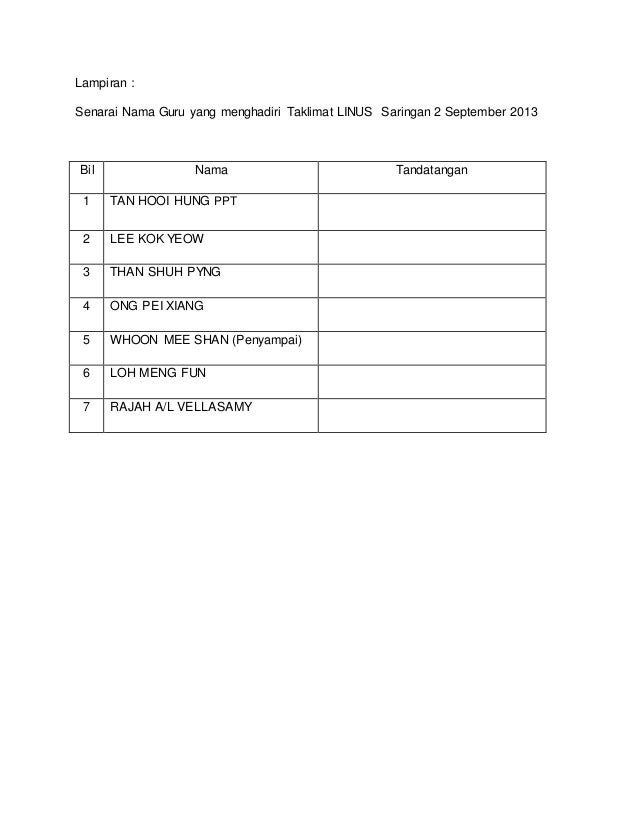 Lampiran :

Senarai Nama Guru yang menghadiri Taklimat LINUS Saringan 2 September 2013

| Bil | Nama | Tandatangan |
|---|---|---|
| 1 | TAN HOOI HUNG PPT | |
| 2 | LEE KOK YEOW | |
| 3 | THAN SHUH PYNG | |
| 4 | ONG PEI XIANG | |
| 5 | WHOON MEE SHAN (Penyampai) | |
| 6 | LOH MENG FUN | |
| 7 | RAJAH A/L VELLASAMY | |